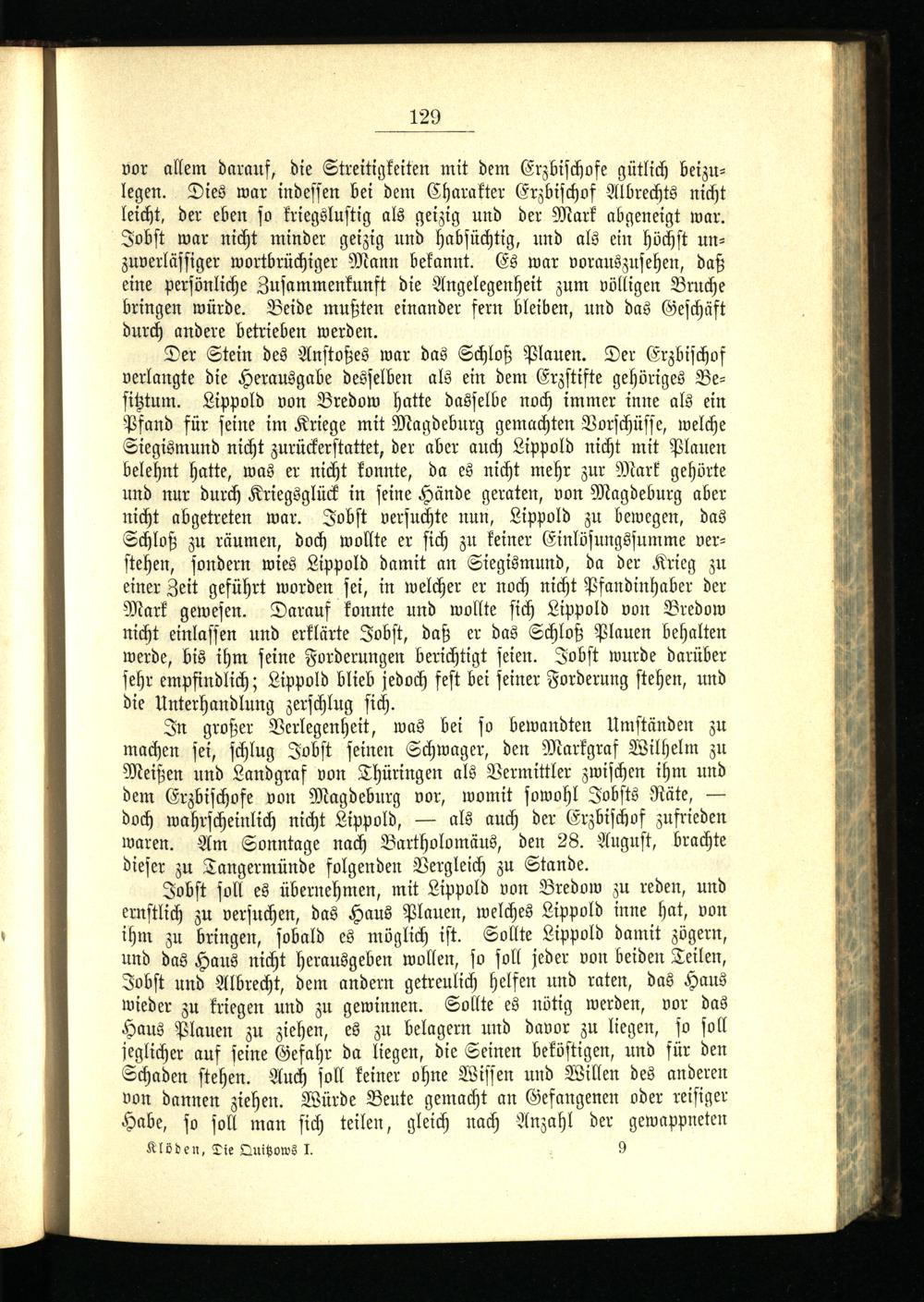 129

vor allem darauf, die Streitigkeiten mit dem Erzbischofe gütlich beizulegen. Dies war indessen bei dem Charakter Erzbischof Albrechts nicht leicht, der eben so kriegslustig als geizig und der Mark abgeneigt war. Jobst war nicht minder geizig und habsüchtig, und als ein höchst unzuverlässiger wortbrüchiger Mann bekannt. Es war vorauszusehen, daß eine persönliche Zusammenkunft die Angelegenheit zum völligen Bruche bringen würde. Beide mußten einander fern bleiben, und das Geschäft durch andere betrieben werden.

Der Stein des Anstoßes war das Schloß Plauen. Der Erzbischof verlangte die Herausgabe desselben als ein dem Erzstifte gehöriges Besitztum. Lippold von Bredow hatte dasselbe noch immer inne als ein Pfand für seine im Kriege mit Magdeburg gemachten Vorschüsse, welche Siegismund nicht zurückerstattet, der aber auch Lippold nicht mit Plauen belehnt hatte, was er nicht konnte, da es nicht mehr zur Mark gehörte und nur durch Kriegsglück in seine Hände geraten, von Magdeburg aber nicht abgetreten war. Jobst versuchte nun, Lippold zu bewegen, das Schloß zu räumen, doch wollte er sich zu keiner Einlösungssumme verstehen, sondern wies Lippold damit an Siegismund, da der Krieg zu einer Zeit geführt worden sei, in welcher er noch nicht Pfandinhaber der Mark gewesen. Darauf konnte und wollte sich Lippold von Bredow nicht einlassen und erklärte Jobst, daß er das Schloß Plauen behalten werde, bis ihm seine Forderungen berichtigt seien. Jobst wurde darüber sehr empfindlich; Lippold blieb jedoch fest bei seiner Forderung stehen, und die Unterhandlung zerschlug sich.

In großer Verlegenheit, was bei so bewandten Umständen zu machen sei, schlug Jobst seinen Schwager, den Markgraf Wilhelm zu Meißen und Landgraf von Thüringen als Vermittler zwischen ihm und dem Erzbischofe von Magdeburg vor, womit sowohl Jobsts Räte, — doch wahrscheinlich nicht Lippold, — als auch der Erzbischof zufrieden waren. Am Sonntage nach Bartholomäus, den 28. August, brachte dieser zu Tangermünde folgenden Vergleich zu Stande.

Jobst soll es übernehmen, mit Lippold von Bredow zu reden, und ernstlich zu versuchen, das Haus Plauen, welches Lippold inne hat, von ihm zu bringen, sobald es möglich ist. Sollte Lippold damit zögern, und das Haus nicht herausgeben wollen, so soll jeder von beiden Teilen, Jobst und Albrecht, dem andern getreulich helfen und raten, das Haus wieder zu kriegen und zu gewinnen. Sollte es nötig werden, vor das Haus Plauen zu ziehen, es zu belagern und davor zu liegen, so soll jeglicher auf seine Gefahr da liegen, die Seinen beköstigen, und für den Schaden stehen. Auch soll keiner ohne Wissen und Willen des anderen von dannen ziehen. Würde Beute gemacht an Gefangenen oder reisiger Habe, so soll man sich teilen, gleich nach Anzahl der gewappneten

Klöden, Die Quitzows I. 9